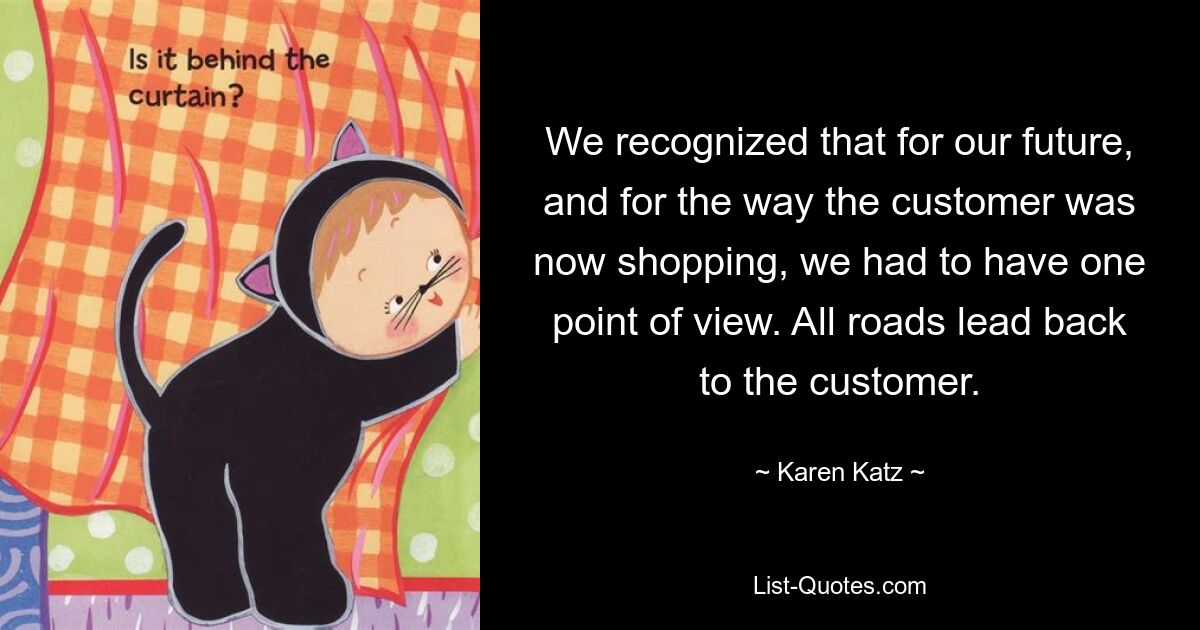 Is it behind the curtain?

We recognized that for our future, and for the way the customer was now shopping, we had to have one point of view. All roads lead back to the customer.

~ Karen Katz ~

List-Quotes.com